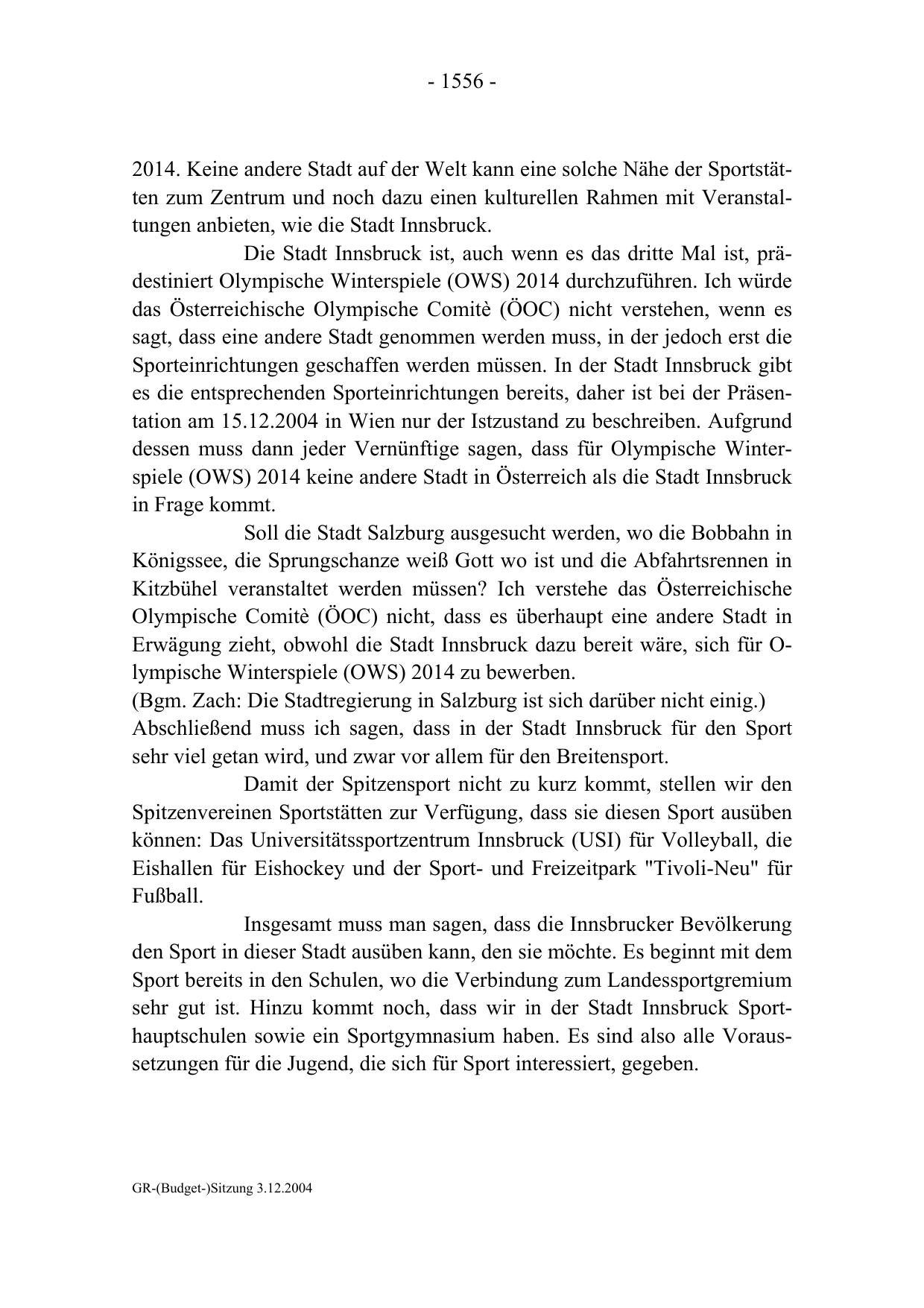 - 1556 -

2014. Keine andere Stadt auf der Welt kann eine solche Nähe der Sportstätten zum Zentrum und noch dazu einen kulturellen Rahmen mit Veranstaltungen anbieten, wie die Stadt Innsbruck.

Die Stadt Innsbruck ist, auch wenn es das dritte Mal ist, prädestiniert Olympische Winterspiele (OWS) 2014 durchzuführen. Ich würde das Österreichische Olympische Comitè (ÖOC) nicht verstehen, wenn es sagt, dass eine andere Stadt genommen werden muss, in der jedoch erst die Sporteinrichtungen geschaffen werden müssen. In der Stadt Innsbruck gibt es die entsprechenden Sporteinrichtungen bereits, daher ist bei der Präsentation am 15.12.2004 in Wien nur der Istzustand zu beschreiben. Aufgrund dessen muss dann jeder Vernünftige sagen, dass für Olympische Winterspiele (OWS) 2014 keine andere Stadt in Österreich als die Stadt Innsbruck in Frage kommt.

Soll die Stadt Salzburg ausgesucht werden, wo die Bobbahn in Königssee, die Sprungschanze weiß Gott wo ist und die Abfahrtsrennen in Kitzbühel veranstaltet werden müssen? Ich verstehe das Österreichische Olympische Comitè (ÖOC) nicht, dass es überhaupt eine andere Stadt in Erwägung zieht, obwohl die Stadt Innsbruck dazu bereit wäre, sich für Olympische Winterspiele (OWS) 2014 zu bewerben.
(Bgm. Zach: Die Stadtregierung in Salzburg ist sich darüber nicht einig.)
Abschließend muss ich sagen, dass in der Stadt Innsbruck für den Sport sehr viel getan wird, und zwar vor allem für den Breitensport.

Damit der Spitzensport nicht zu kurz kommt, stellen wir den Spitzenvereinen Sportstätten zur Verfügung, dass sie diesen Sport ausüben können: Das Universitätssportzentrum Innsbruck (USI) für Volleyball, die Eishallen für Eishockey und der Sport- und Freizeitpark "Tivoli-Neu" für Fußball.

Insgesamt muss man sagen, dass die Innsbrucker Bevölkerung den Sport in dieser Stadt ausüben kann, den sie möchte. Es beginnt mit dem Sport bereits in den Schulen, wo die Verbindung zum Landessportgremium sehr gut ist. Hinzu kommt noch, dass wir in der Stadt Innsbruck Sporthauptschulen sowie ein Sportgymnasium haben. Es sind also alle Voraussetzungen für die Jugend, die sich für Sport interessiert, gegeben.

GR-(Budget-)Sitzung 3.12.2004